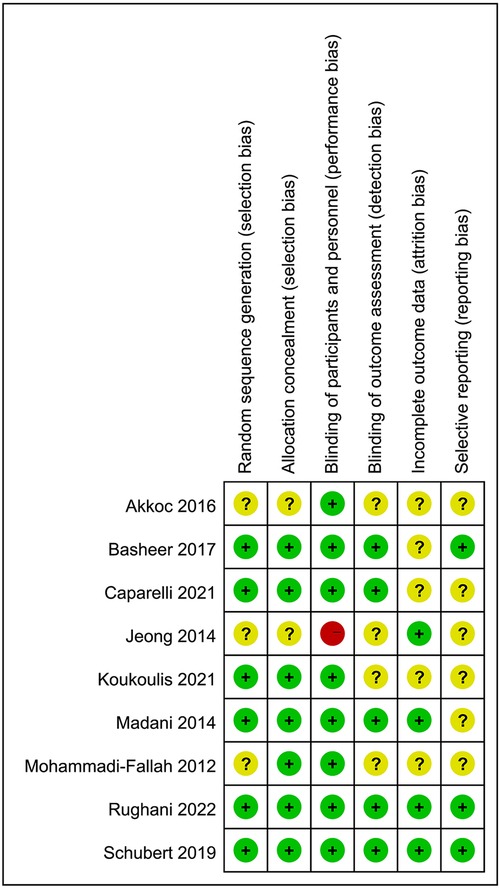 | | Random sequence generation (selection bias) | Allocation concealment (selection bias) | Blinding of participants and personnel (performance bias) | Blinding of outcome assessment (detection bias) | Incomplete outcome data (attrition bias) | Selective reporting (reporting bias) |
|---|---|---|---|---|---|---|
| Akkoc 2016 | ? | ? | + | ? | ? | ? |
| Basheer 2017 | + | + | + | + | ? | + |
| Caparelli 2021 | + | + | + | + | ? | ? |
| Jeong 2014 | ? | ? | - | ? | + | ? |
| Koukoulis 2021 | + | + | + | ? | ? | ? |
| Madani 2014 | + | + | + | + | + | ? |
| Mohammadi-Fallah 2012 | ? | + | + | ? | ? | ? |
| Rughani 2022 | + | + | + | + | + | + |
| Schubert 2019 | + | + | + | + | + | + |